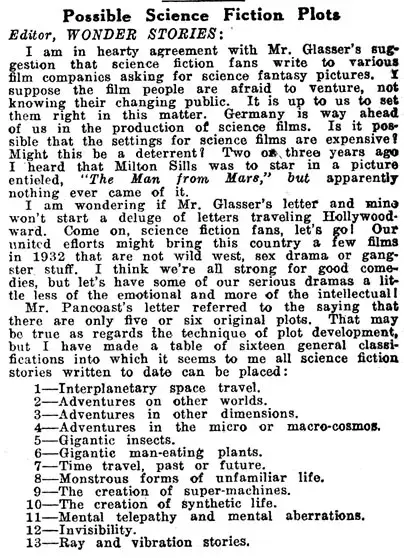 Possible Science Fiction Plots

Editor, WONDER STORIES:

I am in hearty agreement with Mr. Glasser's suggestion that science fiction fans write to various film companies asking for science fantasy pictures. I suppose the film people are afraid to venture, not knowing their changing public. It is up to us to set them right in this matter. Germany is way ahead of us in the production of science films. Is it possible that the settings for science films are expensive? Might this be a deterrent? Two or three years ago I heard that Milton Sills was to star in a picture entieled, "The Man from Mars," but apparently nothing ever came of it.

I am wondering if Mr. Glasser's letter and mine won't start a deluge of letters traveling Hollywoodward. Come on, science fiction fans, let's go! Our united efforts might bring this country a few films in 1932 that are not wild west, sex drama or gangster stuff. I think we're all strong for good comedies, but let's have some of our serious dramas a little less of the emotional and more of the intellectual!

Mr. Pancoast's letter referred to the saying that there are only five or six original plots. That may be true as regards the technique of plot development, but I have made a table of sixteen general classifications into which it seems to me all science fiction stories written to date can be placed:

1—Interplanetary space travel.
2—Adventures on other worlds.
3—Adventures in other dimensions.
4—Adventures in the micro or macro-cosmos.
5—Gigantic insects.
6—Gigantic man-eating plants.
7—Time travel, past or future.
8—Monstrous forms of unfamiliar life.
9—The creation of super-machines.
10—The creation of synthetic life.
11—Mental telepathy and mental aberrations.
12—Invisibility.
13—Ray and vibration stories.